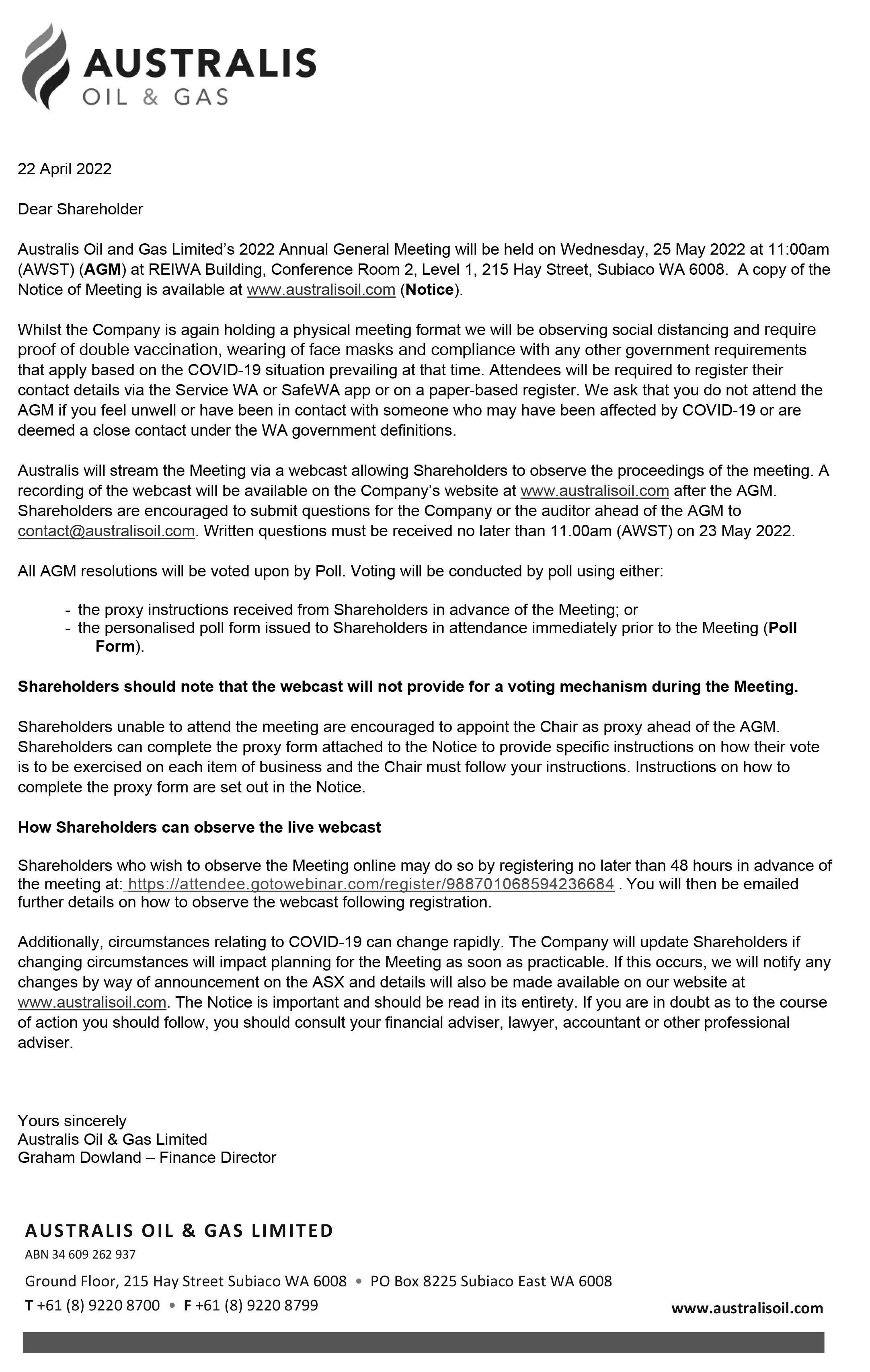 AUSTRALIS
OIL & GAS

22 April 2022

Dear Shareholder

Australis Oil and Gas Limited's 2022 Annual General Meeting will be held on Wednesday, 25 May 2022 at 11:00am (AWST) (AGM) at REIWA Building, Conference Room 2, Level 1, 215 Hay Street, Subiaco WA 6008. A copy of the Notice of Meeting is available at www.australisoil.com (Notice).

Whilst the Company is again holding a physical meeting format we will be observing social distancing and require proof of double vaccination, wearing of face masks and compliance with any other government requirements that apply based on the COVID-19 situation prevailing at that time. Attendees will be required to register their contact details via the Service WA or SafeWA app or on a paper-based register. We ask that you do not attend the AGM if you feel unwell or have been in contact with someone who may have been affected by COVID-19 or are deemed a close contact under the WA government definitions.

Australis will stream the Meeting via a webcast allowing Shareholders to observe the proceedings of the meeting. A recording of the webcast will be available on the Company's website at www.australisoil.com after the AGM. Shareholders are encouraged to submit questions for the Company or the auditor ahead of the AGM to contact@australisoil.com. Written questions must be received no later than 11.00am (AWST) on 23 May 2022.

All AGM resolutions will be voted upon by Poll. Voting will be conducted by poll using either:

- the proxy instructions received from Shareholders in advance of the Meeting; or
- the personalised poll form issued to Shareholders in attendance immediately prior to the Meeting (Poll Form).

Shareholders should note that the webcast will not provide for a voting mechanism during the Meeting.

Shareholders unable to attend the meeting are encouraged to appoint the Chair as proxy ahead of the AGM. Shareholders can complete the proxy form attached to the Notice to provide specific instructions on how their vote is to be exercised on each item of business and the Chair must follow your instructions. Instructions on how to complete the proxy form are set out in the Notice.

How Shareholders can observe the live webcast

Shareholders who wish to observe the Meeting online may do so by registering no later than 48 hours in advance of the meeting at: https://attendee.gotowebinar.com/register/988701068594236684 . You will then be emailed further details on how to observe the webcast following registration.

Additionally, circumstances relating to COVID-19 can change rapidly. The Company will update Shareholders if changing circumstances will impact planning for the Meeting as soon as practicable. If this occurs, we will notify any changes by way of announcement on the ASX and details will also be made available on our website at www.australisoil.com. The Notice is important and should be read in its entirety. If you are in doubt as to the course of action you should follow, you should consult your financial adviser, lawyer, accountant or other professional adviser.

Yours sincerely
Australis Oil & Gas Limited
Graham Dowland – Finance Director

AUSTRALIS OIL & GAS LIMITED
ABN 34 609 262 937
Ground Floor, 215 Hay Street Subiaco WA 6008 • PO Box 8225 Subiaco East WA 6008
T +61 (8) 9220 8700 • F +61 (8) 9220 8799
www.australisoil.com